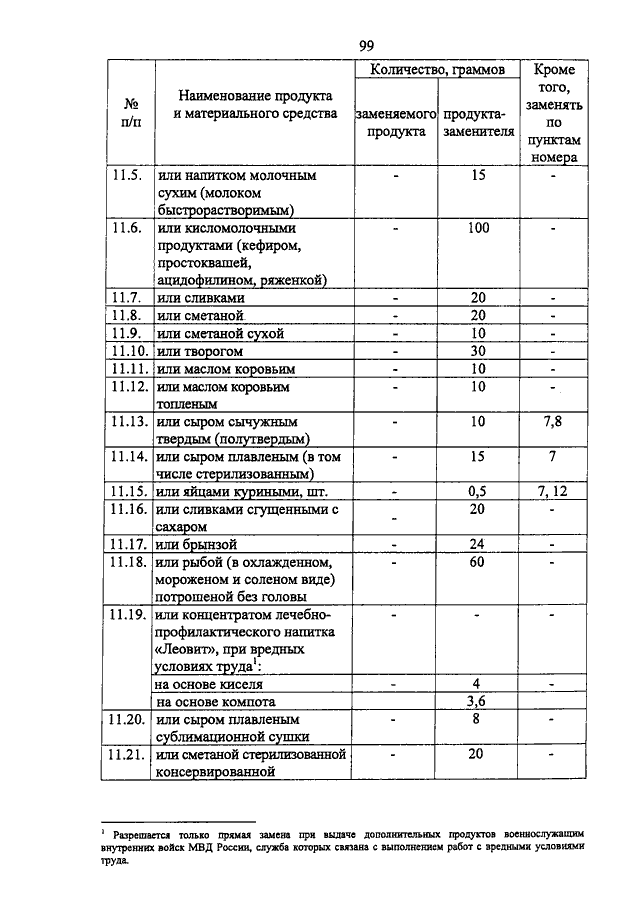 99

| № п/п | Наименование продукта и материального средства | Количество, граммов заменяемого продукта | Количество, граммов продукта-заменителя | Кроме того, заменять по пунктам номера |
|---|---|---|---|---|
| 11.5. | или напитком молочным сухим (молоком быстрорастворимым) | - | 15 | - |
| 11.6. | или кисломолочными продуктами (кефиром, простоквашей, ацидофилином, ряженкой) | - | 100 | - |
| 11.7. | или сливками | - | 20 | - |
| 11.8. | или сметаной | - | 20 | - |
| 11.9. | или сметаной сухой | - | 10 | - |
| 11.10. | или творогом | - | 30 | - |
| 11.11. | или маслом коровьим | - | 10 | - |
| 11.12. | или маслом коровьим топленым | - | 10 | - |
| 11.13. | или сыром сычужным твердым (полутвердым) | - | 10 | 7,8 |
| 11.14. | или сыром плавленым (в том числе стерилизованным) | - | 15 | 7 |
| 11.15. | или яйцами куриными, шт. | - | 0,5 | 7, 12 |
| 11.16. | или сливками сгущенными с сахаром | - | 20 | - |
| 11.17. | или брынзой | - | 24 | - |
| 11.18. | или рыбой (в охлажденном, мороженом и соленом виде) потрошеной без головы | - | 60 | - |
| 11.19. | или концентратом лечебно-профилактического напитка «Леовит», при вредных условиях труда$^1$: | - | - | - |
| | на основе киселя | - | 4 | - |
| | на основе компота | | 3,6 | |
| 11.20. | или сыром плавленым сублимационной сушки | - | 8 | - |
| 11.21. | или сметаной стерилизованной консервированной | - | 20 | - |

$^1$ Разрешается только прямая замена при выдаче дополнительных продуктов военнослужащим внутренних войск МВД России, служба которых связана с выполнением работ с вредными условиями труда.